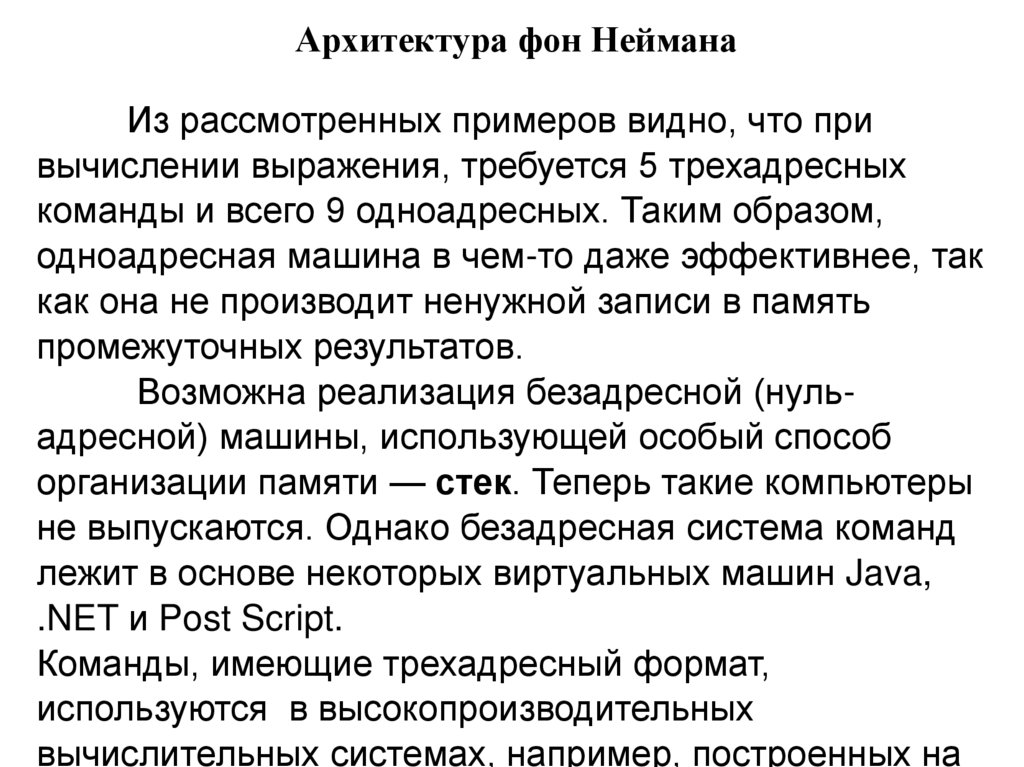 Архитектура фон Неймана

Из рассмотренных примеров видно, что при вычислении выражения, требуется 5 трехадресных команды и всего 9 одноадресных. Таким образом, одноадресная машина в чем-то даже эффективнее, так как она не производит ненужной записи в память промежуточных результатов.

Возможна реализация безадресной (нуль-адресной) машины, использующей особый способ организации памяти — стек. Теперь такие компьютеры не выпускаются. Однако безадресная система команд лежит в основе некоторых виртуальных машин Java, .NET и Post Script.

Команды, имеющие трехадресный формат, используются в высокопроизводительных вычислительных системах, например, построенных на